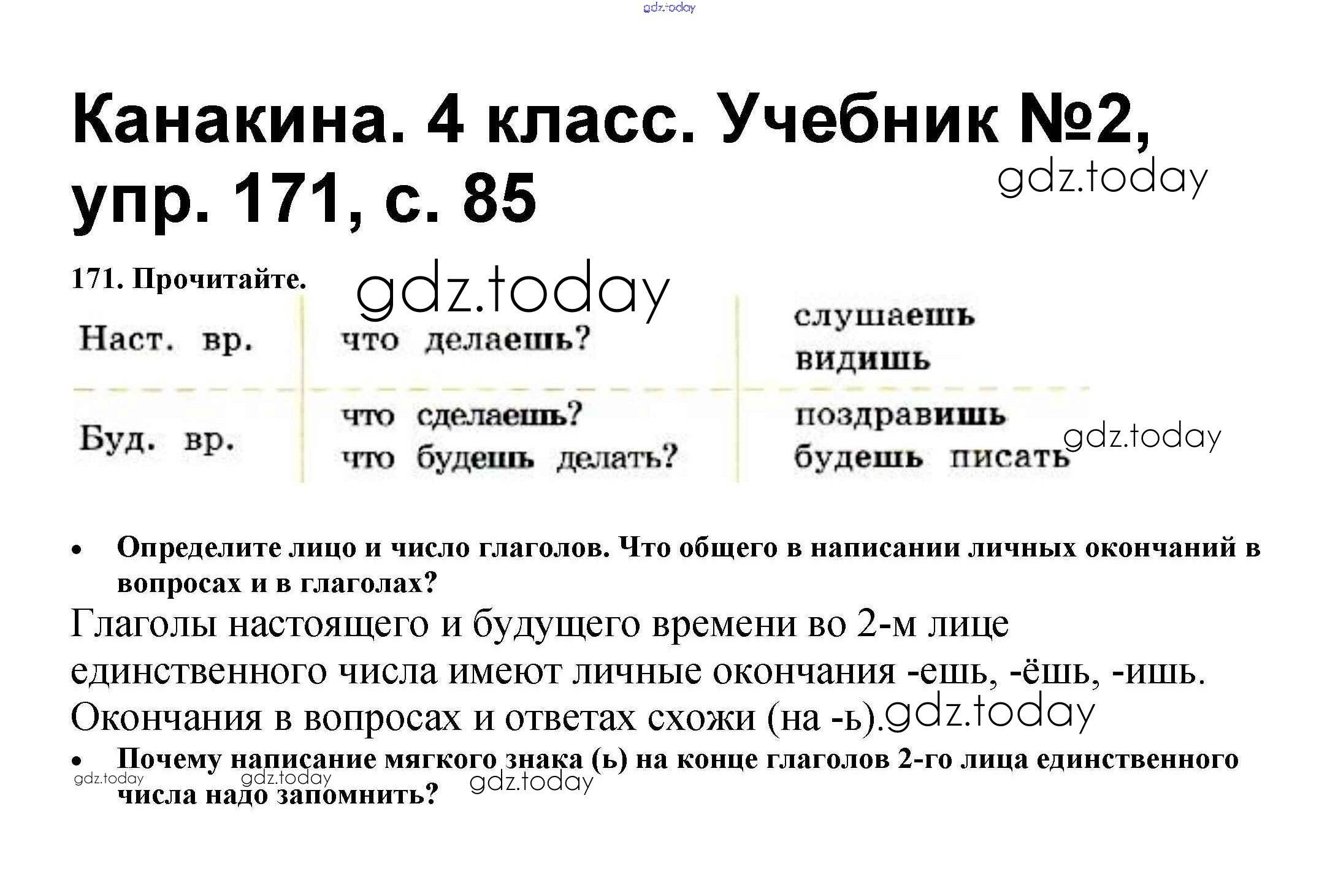 Канакина. 4 класс. Учебник №2, упр. 171, с. 85

171. Прочитайте.

| Наст. вр. | что делаешь? | слушаешь видишь |
|---|---|---|
| Буд. вр. | что сделаешь? что будешь делать? | поздравишь будешь писать |

• Определите лицо и число глаголов. Что общего в написании личных окончаний в вопросах и в глаголах?

Глаголы настоящего и будущего времени во 2-м лице единственного числа имеют личные окончания -ешь, -ёшь, -ишь. Окончания в вопросах и ответах схожи (на -ь).

• Почему написание мягкого знака (ь) на конце глаголов 2-го лица единственного числа надо запомнить?

gdz.today